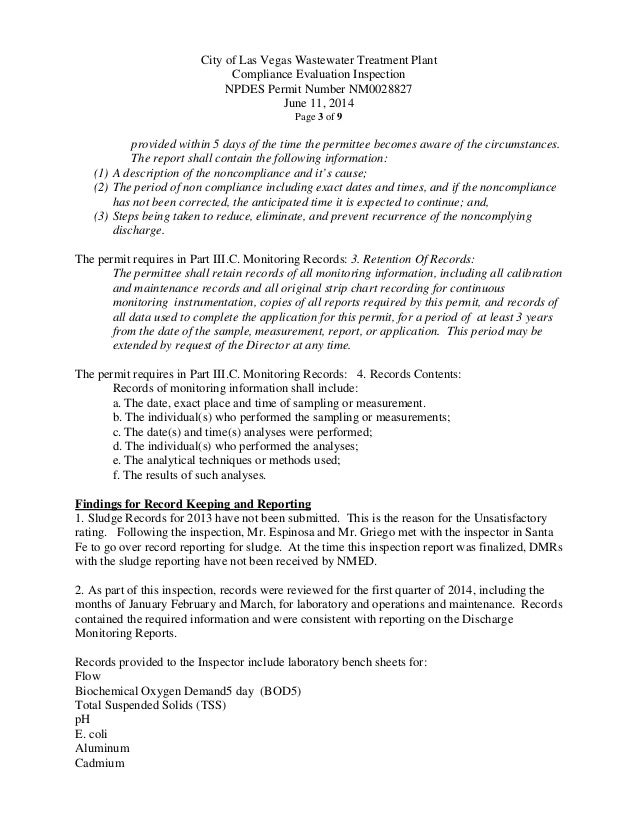 City of Las Vegas Wastewater Treatment Plant
Compliance Evaluation Inspection
NPDES Permit Number NM0028827
June 11, 2014
Page 3 of 9

provided within 5 days of the time the permittee becomes aware of the circumstances. The report shall contain the following information:
(1) A description of the noncompliance and it's cause;
(2) The period of non compliance including exact dates and times, and if the noncompliance has not been corrected, the anticipated time it is expected to continue; and,
(3) Steps being taken to reduce, eliminate, and prevent recurrence of the noncomplying discharge.

The permit requires in Part III.C. Monitoring Records: 3. Retention Of Records:
The permittee shall retain records of all monitoring information, including all calibration and maintenance records and all original strip chart recording for continuous monitoring instrumentation, copies of all reports required by this permit, and records of all data used to complete the application for this permit, for a period of at least 3 years from the date of the sample, measurement, report, or application. This period may be extended by request of the Director at any time.

The permit requires in Part III.C. Monitoring Records: 4. Records Contents:
Records of monitoring information shall include:
a. The date, exact place and time of sampling or measurement.
b. The individual(s) who performed the sampling or measurements;
c. The date(s) and time(s) analyses were performed;
d. The individual(s) who performed the analyses;
e. The analytical techniques or methods used;
f. The results of such analyses.

Findings for Record Keeping and Reporting
1. Sludge Records for 2013 have not been submitted. This is the reason for the Unsatisfactory rating. Following the inspection, Mr. Espinosa and Mr. Griego met with the inspector in Santa Fe to go over record reporting for sludge. At the time this inspection report was finalized, DMRs with the sludge reporting have not been received by NMED.

2. As part of this inspection, records were reviewed for the first quarter of 2014, including the months of January February and March, for laboratory and operations and maintenance. Records contained the required information and were consistent with reporting on the Discharge Monitoring Reports.

Records provided to the Inspector include laboratory bench sheets for:
Flow
Biochemical Oxygen Demand5 day (BOD5)
Total Suspended Solids (TSS)
pH
E. coli
Aluminum
Cadmium